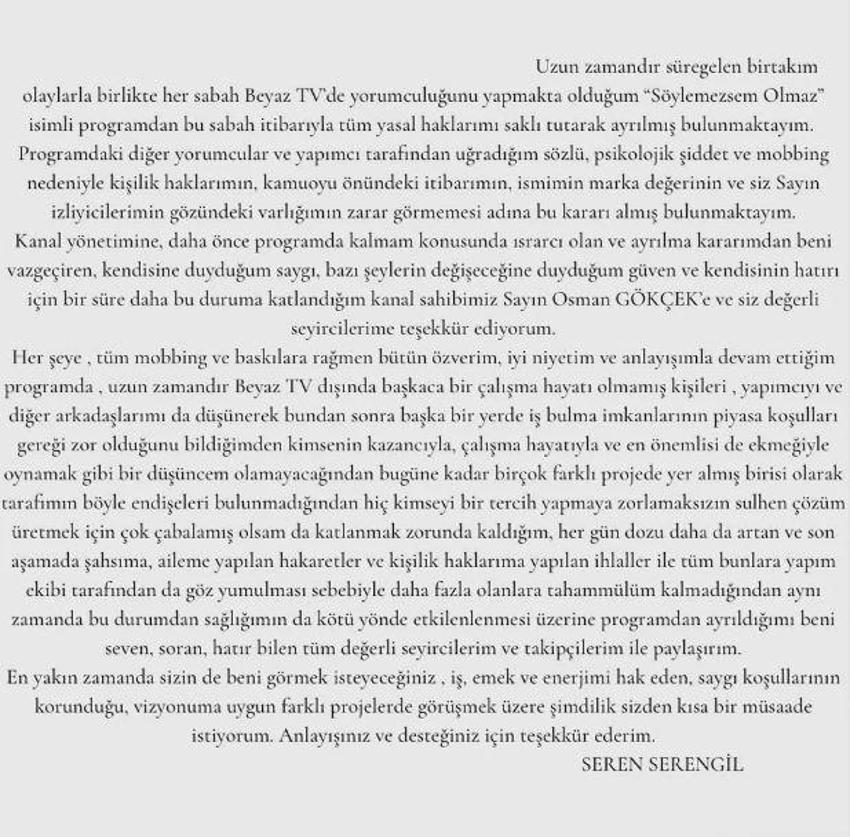 Uzun zamandır süregelen birtakım olaylarla birlikte her sabah Beyaz TV'de yorumculuğunu yapmakta olduğum "Söylemezsem Olmaz" isimli programdan bu sabah itibarıyla tüm yasal haklarımı saklı tutarak ayrılmış bulunmaktayım. Programdaki diğer yorumcular ve yapımcı tarafından uğradığım sözlü, psikolojik şiddet ve mobbing nedeniyle kişilik haklarımın, kamuoyu önündeki itibarımın, ismimin marka değerinin ve siz Sayın izliyicilerimin gözündeki varlığımın zarar görmemesi adına bu kararı almış bulunmaktayım.

Kanal yönetimine, daha önce programda kalmam konusunda ısrarcı olan ve ayrılma kararımdan beni vazgeçiren, kendisine duyduğum saygı, bazı şeylerin değişeceğine duyduğum güven ve kendisinin hatırı için bir süre daha bu duruma katlandığım kanal sahibimiz Sayın Osman GÖKÇEK'e ve siz değerli seyircilerime teşekkür ediyorum.

Her şeye , tüm mobbing ve baskılara rağmen bütün özverim, iyi niyetim ve anlayışımla devam ettiğim programda , uzun zamandır Beyaz TV dışında başkaca bir çalışma hayatı olmamış kişileri , yapımcıyı ve diğer arkadaşlarımı da düşünerek bundan sonra başka bir yerde iş bulma imkanlarının piyasa koşulları gereği zor olduğunu bildiğimden kimsenin kazancıyla, çalışma hayatıyla ve en önemlisi de ekmeğiyle oynamak gibi bir düşüncem olamayacağından bugüne kadar birçok farklı projede yer almış birisi olarak tarafımın böyle endişeleri bulunmadığından hiç kimseyi bir tercih yapmaya zorlamaksızın sulhen çözüm üretmek için çok çabalamış olsam da katlanmak zorunda kaldığım, her gün dozu daha da artan ve son aşamada şahsıma, aileme yapılan hakaretler ve kişilik haklarıma yapılan ihlaller ile tüm bunlara yapım ekibi tarafından da göz yumulması sebebiyle daha fazla olanlara tahammülüm kalmadığından aynı zamanda bu durumdan sağlığımın da kötü yönde etkilenlenmesi üzerine programdan ayrıldığımı beni seven, soran, hatır bilen tüm değerli seyircilerim ve takipçilerim ile paylaşırım.

En yakın zamanda sizin de beni görmek isteyeceğiniz , iş, emek ve enerjimi hak eden, saygı koşullarının korunduğu, vizyonuma uygun farklı projelerde görüşmek üzere şimdilik sizden kısa bir müsaade istiyorum. Anlayışınız ve desteğiniz için teşekkür ederim.

SEREN SERENGİL